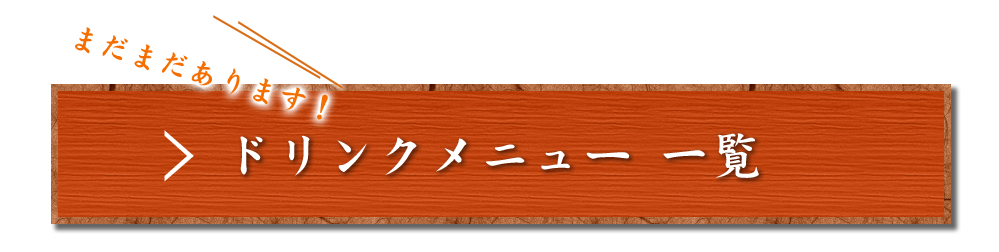 まだまだあります!

＞ ドリンクメニュー 一覧